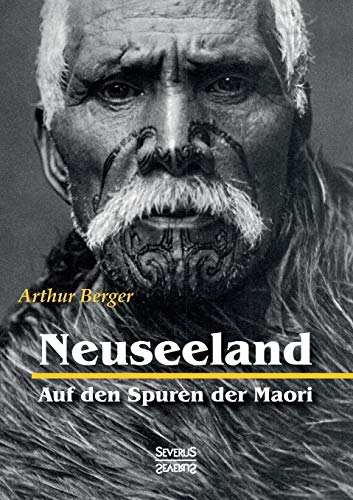 Arthur Berger

Neuseeland

Auf den Spuren der Maori

SEVERUS
SEVERUS